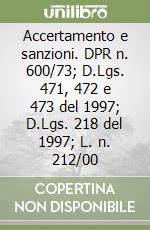 unilibro

Accertamento e sanzioni. DPR n. 600/73; D.Lgs. 471, 472 e 473 del 1997; D.Lgs. 218 del 1997; L. n. 212/00

COPERTINA NON DISPONIBILE